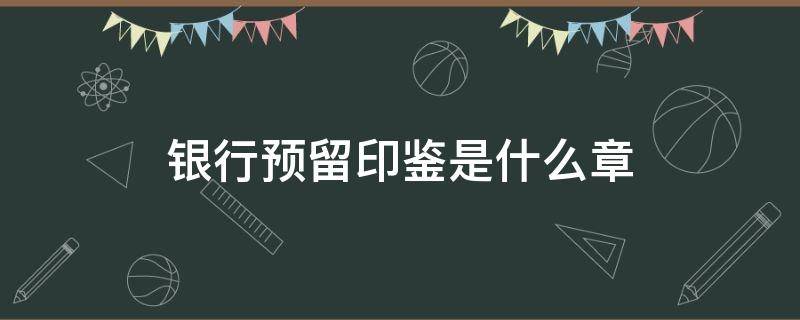 银行预留印鉴是什么章